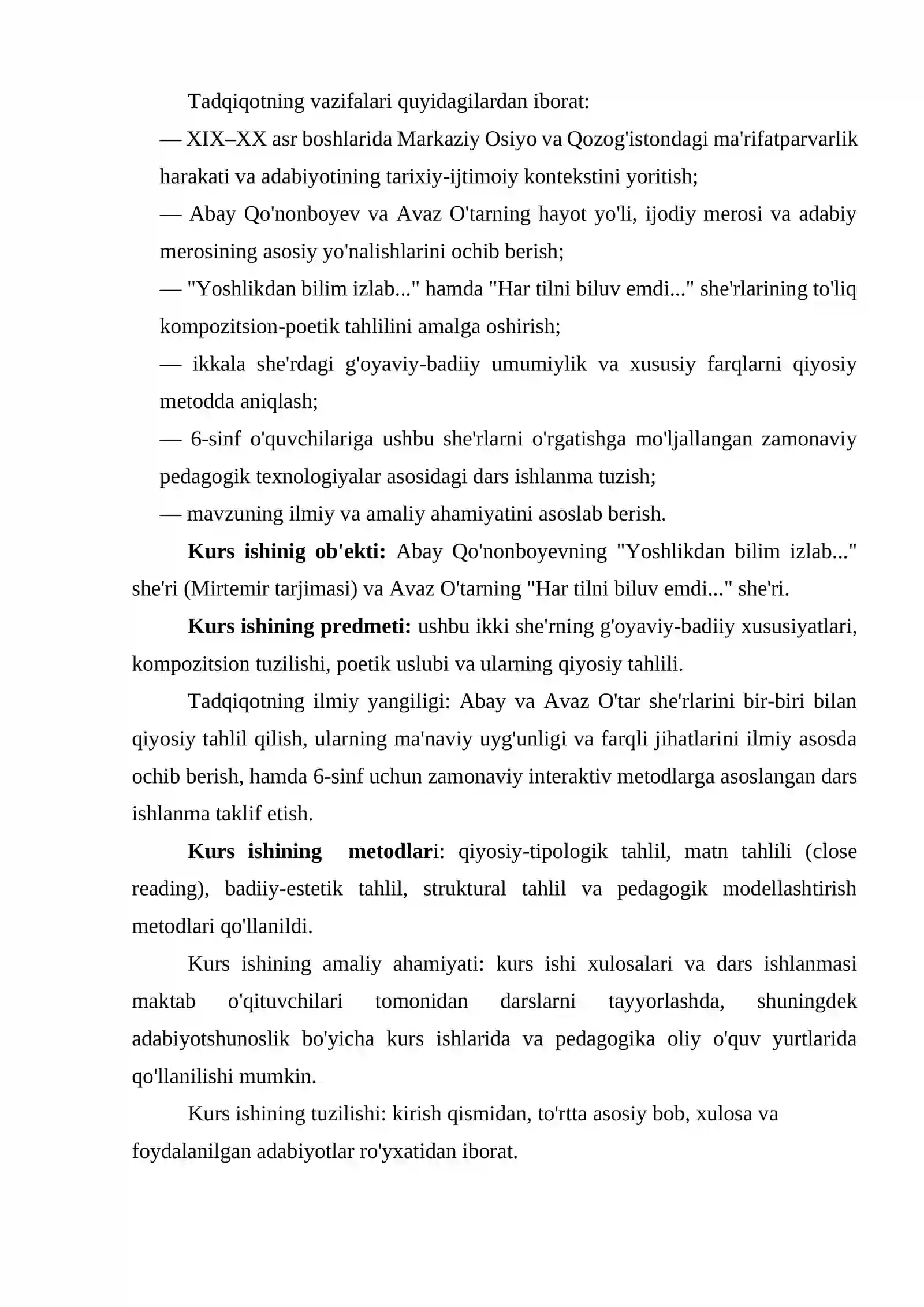 Tadqiqotning vazifalari quyidagilardan iborat:

— XIX–XX asr boshlarida Markaziy Osiyo va Qozog'istondagi ma'rifatparvarlik harakati va adabiyotining tarixiy-ijtimoiy kontekstini yoritish;

— Abay Qo'nonboyev va Avaz O'tarning hayot yo'li, ijodiy merosi va adabiy merosining asosiy yo'nalishlarini ochib berish;

— "Yoshlikdan bilim izlab..." hamda "Har tilni biluv emdi..." she'rlarining to'liq kompozitsion-poetik tahlilini amalga oshirish;

— ikkala she'rdagi g'oyaviy-badiiy umumiylik va xususiy farqlarni qiyosiy metodda aniqlash;

— 6-sinf o'quvchilariga ushbu she'rlarni o'rgatishga mo'ljallangan zamonaviy pedagogik texnologiyalar asosidagi dars ishlanma tuzish;

— mavzuning ilmiy va amaliy ahamiyatini asoslab berish.

Kurs ishinig ob'ekti: Abay Qo'nonboyevning "Yoshlikdan bilim izlab..." she'ri (Mirtemir tarjimasi) va Avaz O'tarning "Har tilni biluv emdi..." she'ri.

Kurs ishining predmeti: ushbu ikki she'rning g'oyaviy-badiiy xususiyatlari, kompozitsion tuzilishi, poetik uslubi va ularning qiyosiy tahlili.

Tadqiqotning ilmiy yangiligi: Abay va Avaz O'tar she'rlarini bir-biri bilan qiyosiy tahlil qilish, ularning ma'naviy uyg'unligi va farqli jihatlarini ilmiy asosda ochib berish, hamda 6-sinf uchun zamonaviy interaktiv metodlarga asoslangan dars ishlanma taklif etish.

Kurs ishining metodlari: qiyosiy-tipologik tahlil, matn tahlili (close reading), badiiy-estetik tahlil, struktural tahlil va pedagogik modellashtirish metodlari qo'llanildi.

Kurs ishining amaliy ahamiyati: kurs ishi xulosalari va dars ishlanmasi maktab o'qituvchilari tomonidan darslarni tayyorlashda, shuningdek adabiyotshunoslik bo'yicha kurs ishlarida va pedagogika oliy o'quv yurtlarida qo'llanilishi mumkin.

Kurs ishining tuzilishi: kirish qismidan, to'rtta asosiy bob, xulosa va foydalanilgan adabiyotlar ro'yxatidan iborat.